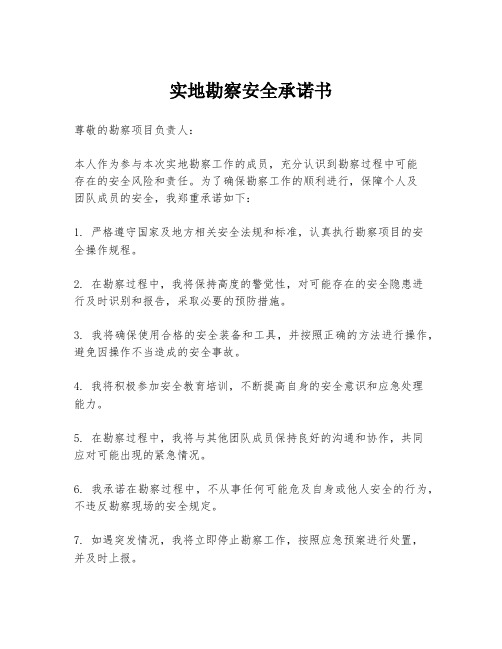 实地勘察安全承诺书

尊敬的勘察项目负责人：

本人作为参与本次实地勘察工作的成员，充分认识到勘察过程中可能存在的安全风险和责任。为了确保勘察工作的顺利进行，保障个人及团队成员的安全，我郑重承诺如下：

1. 严格遵守国家及地方相关安全法规和标准，认真执行勘察项目的安全操作规程。

2. 在勘察过程中，我将保持高度的警觉性，对可能存在的安全隐患进行及时识别和报告，采取必要的预防措施。

3. 我将确保使用合格的安全装备和工具，并按照正确的方法进行操作，避免因操作不当造成的安全事故。

4. 我将积极参加安全教育培训，不断提高自身的安全意识和应急处理能力。

5. 在勘察过程中，我将与其他团队成员保持良好的沟通和协作，共同应对可能出现的紧急情况。

6. 我承诺在勘察过程中，不从事任何可能危及自身或他人安全的行为，不违反勘察现场的安全规定。

7. 如遇突发情况，我将立即停止勘察工作，按照应急预案进行处置，并及时上报。